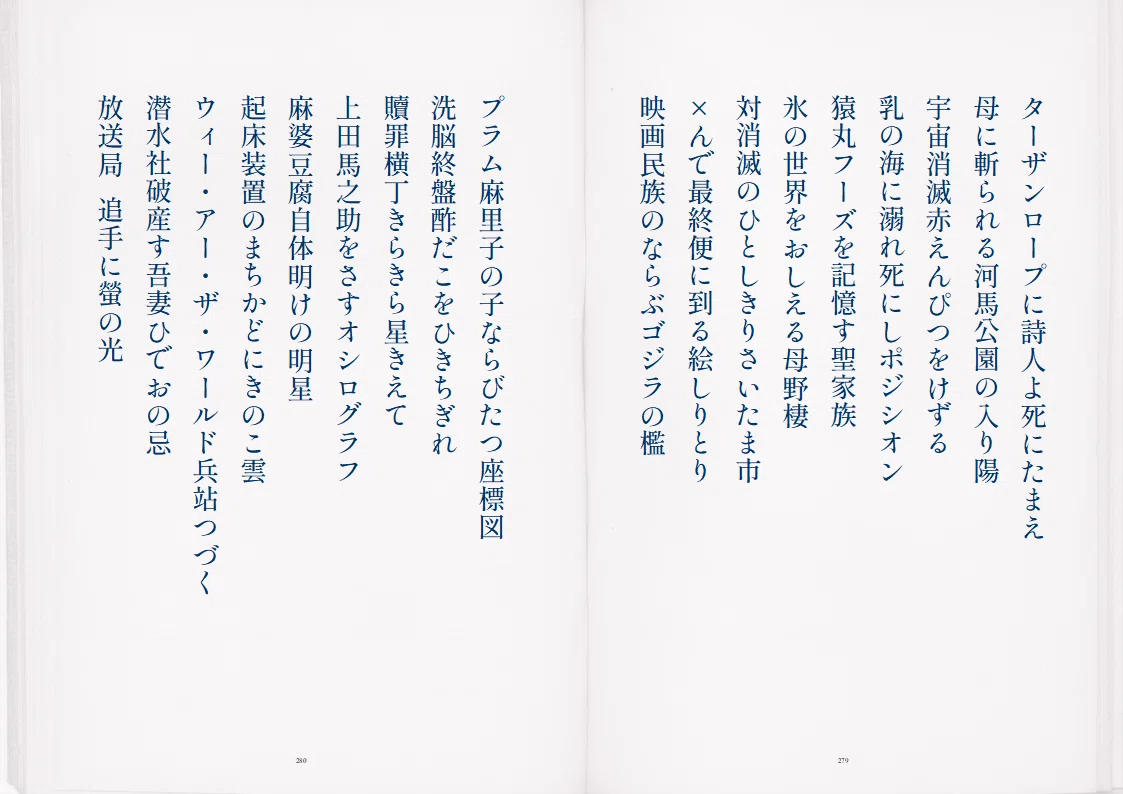 ターザンロープに詩人よ死にたまえ

母に斬られる河馬公園の入り陽

宇宙消滅赤えんぴつをけずる

乳の海に溺れ死にしポジシオン

猿丸フーズを記憶す聖家族

氷の世界をおしえる母野棲

対消滅のひとしきりさいたま市

×んで最終便に到る絵しりとり

映画民族のならぶゴジラの檻

279

プラム麻里子の子ならびたつ座標図

洗脳終盤酢だこをひきちぎれ

贖罪横丁きらきら星きえて

上田馬之助をさすオシログラフ

麻婆豆腐自体明けの明星

起床装置のまちかどにきのこ雲

ウィー・アー・ザ・ワールド兵站つづく

潜水社破産す吾妻ひでおの忌

放送局　追手に螢の光

280